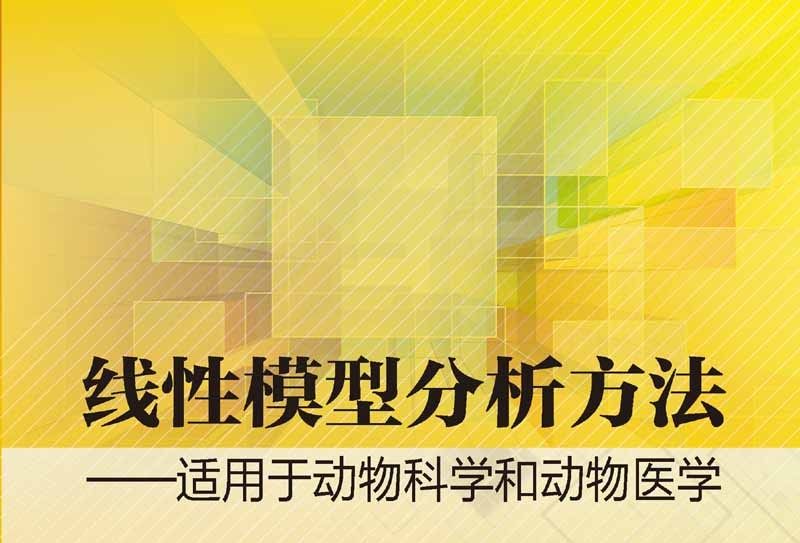 线性模型分析方法

——适用于动物科学和动物医学